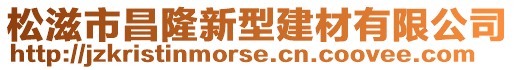 松滋市昌隆新型建材有限公司
http://jzkristinmorse.cn.coovee.com